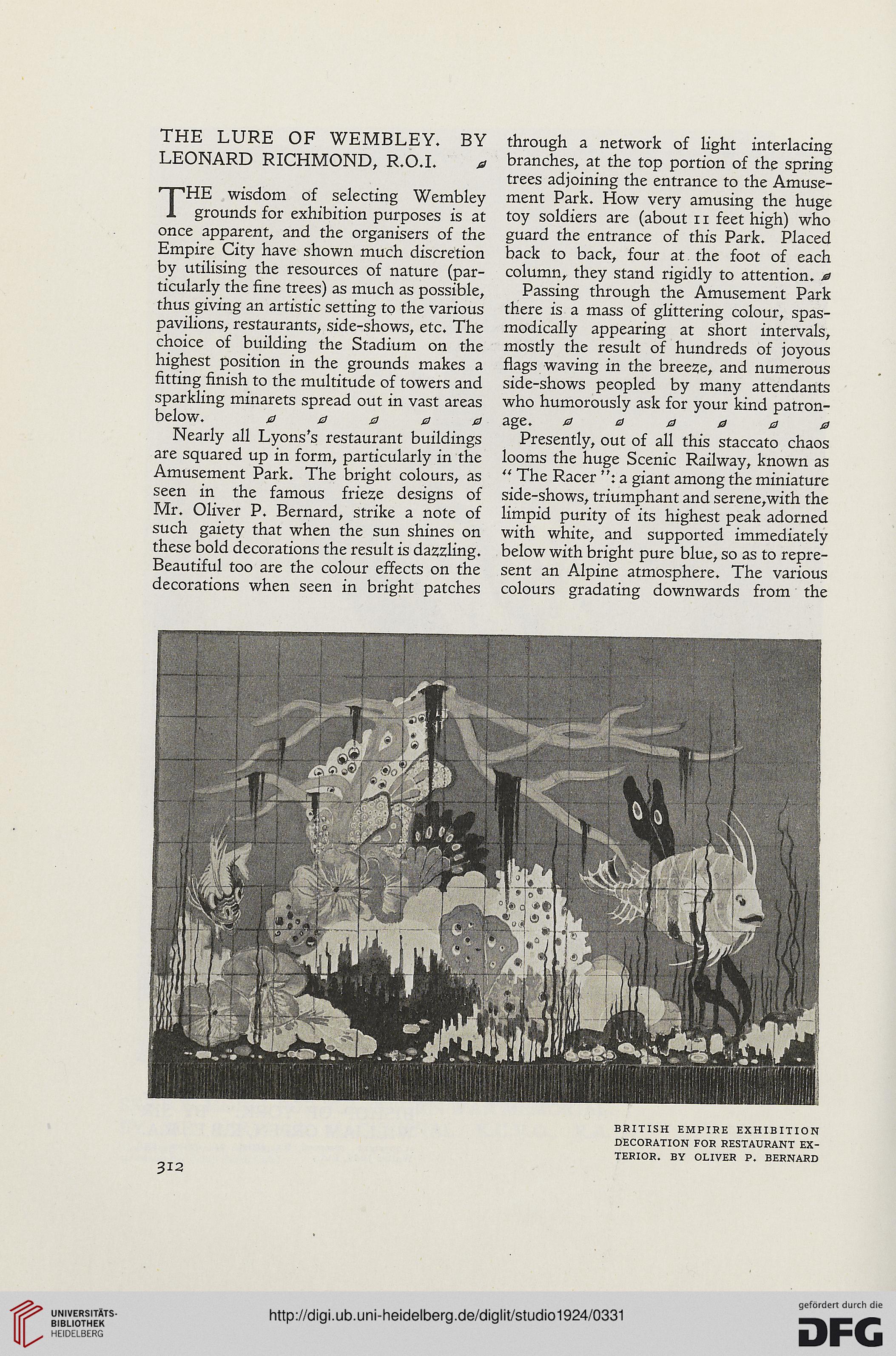 THE LURE OF WEMBLEY. BY LEONARD RICHMOND, R.O.I.

THE wisdom of selecting Wembley grounds for exhibition purposes is at once apparent, and the organisers of the Empire City have shown much discretion by utilising the resources of nature (particularly the fine trees) as much as possible, thus giving an artistic setting to the various pavilions, restaurants, side-shows, etc. The choice of building the Stadium on the highest position in the grounds makes a fitting finish to the multitude of towers and sparkling minarets spread out in vast areas below.

Nearly all Lyons's restaurant buildings are squared up in form, particularly in the Amusement Park. The bright colours, as seen in the famous frieze designs of Mr. Oliver P. Bernard, strike a note of such gaiety that when the sun shines on these bold decorations the result is dazzling. Beautiful too are the colour effects on the decorations when seen in bright patches through a network of light interlacing branches, at the top portion of the spring trees adjoining the entrance to the Amusement Park. How very amusing the huge toy soldiers are (about 11 feet high) who guard the entrance of this Park. Placed back to back, four at the foot of each column, they stand rigidly to attention.

Passing through the Amusement Park there is a mass of glittering colour, spasmodically appearing at short intervals, mostly the result of hundreds of joyous flags waving in the breeze, and numerous side-shows peopled by many attendants who humorously ask for your kind patronage.

Presently, out of all this staccato chaos looms the huge Scenic Railway, known as "The Racer": a giant among the miniature side-shows, triumphant and serene, with the limpid purity of its highest peak adorned with white, and supported immediately below with bright pure blue, so as to represent an Alpine atmosphere. The various colours gradating downwards from the

BRITISH EMPIRE EXHIBITION DECORATION FOR RESTAURANT EXTERIOR. BY OLIVER P. BERNARD

312

UNIVERSITÄTS-BIBLIOTHEK HEIDELBERG

http://digi.ub.uni-heidelberg.de/diglit/studio1924/0331

gefördert durch die DFG